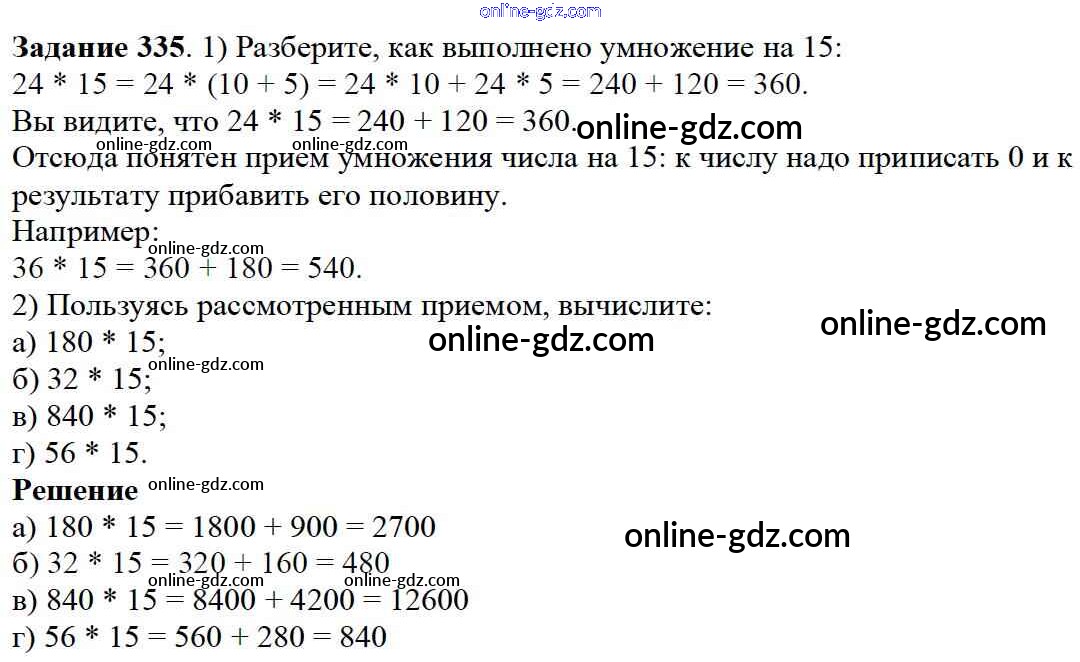 Задание 335. 1) Разберите, как выполнено умножение на 15:
$24 * 15 = 24 * (10 + 5) = 24 * 10 + 24 * 5 = 240 + 120 = 360$.
Вы видите, что $24 * 15 = 240 + 120 = 360$.
Отсюда понятен прием умножения числа на 15: к числу надо приписать 0 и к результату прибавить его половину.
Например:
$36 * 15 = 360 + 180 = 540$.
2) Пользуясь рассмотренным приемом, вычислите:
а) $180 * 15$;
б) $32 * 15$;
в) $840 * 15$;
г) $56 * 15$.
Решение
а) $180 * 15 = 1800 + 900 = 2700$
б) $32 * 15 = 320 + 160 = 480$
в) $840 * 15 = 8400 + 4200 = 12600$
г) $56 * 15 = 560 + 280 = 840$

online-gdz.com